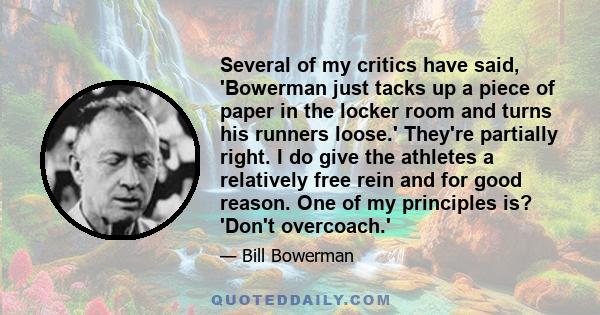 Several of my critics have said, 'Bowerman just tacks up a piece of paper in the locker room and turns his runners loose.' They're partially right. I do give the athletes a relatively free rein and for good reason. One of my principles is? 'Don't overcoach.'

— Bill Bowerman

QUOTEDDAILY.COM